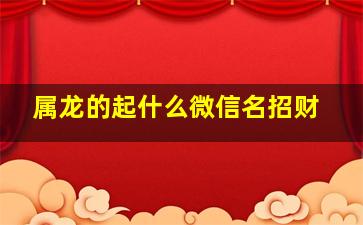 属龙的起什么微信名招财